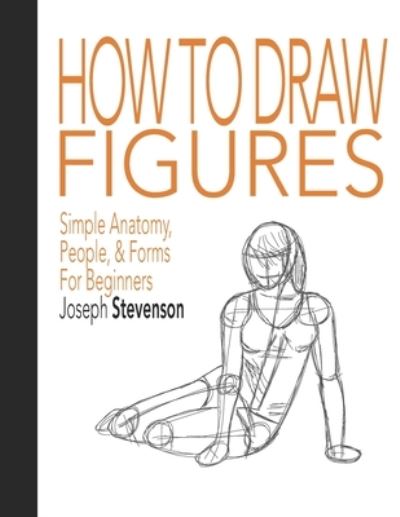 HOW TO DRAW FIGURES

Simple Anatomy, People, & Forms For Beginners

Joseph Stevenson